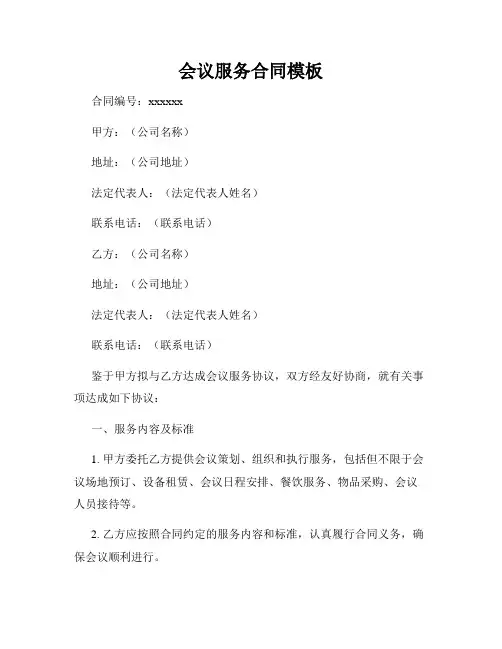 会议服务合同模板

合同编号：xxxxxx

甲方：（公司名称）

地址：（公司地址）

法定代表人：（法定代表人姓名）

联系电话：（联系电话）

乙方：（公司名称）

地址：（公司地址）

法定代表人：（法定代表人姓名）

联系电话：（联系电话）

鉴于甲方拟与乙方达成会议服务协议，双方经友好协商，就有关事项达成如下协议：

一、服务内容及标准

1. 甲方委托乙方提供会议策划、组织和执行服务，包括但不限于会议场地预订、设备租赁、会议日程安排、餐饮服务、物品采购、会议人员接待等。

2. 乙方应按照合同约定的服务内容和标准，认真履行合同义务，确保会议顺利进行。